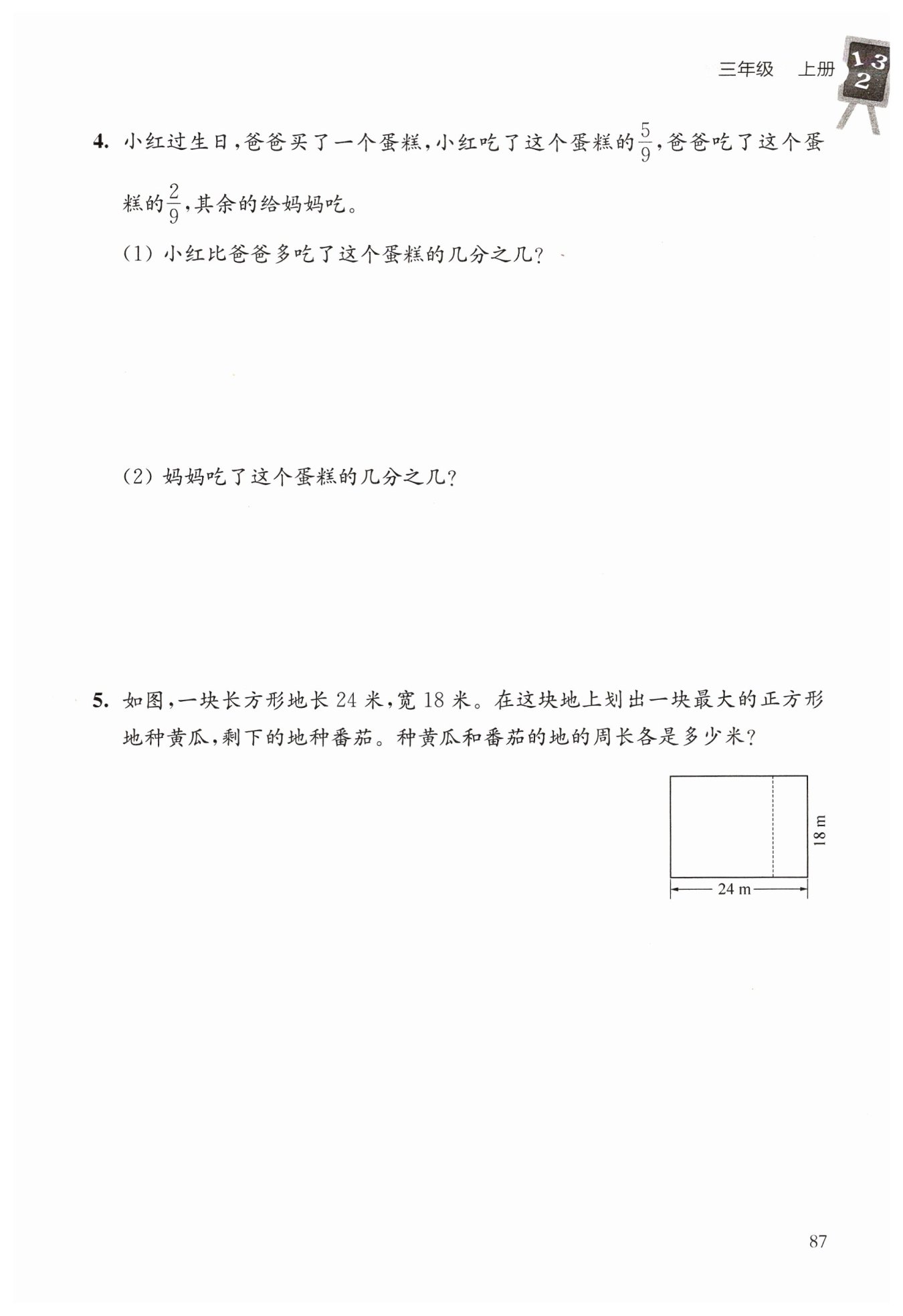 三年级　上册 1 3 2

4. 小红过生日，爸爸买了一个蛋糕，小红吃了这个蛋糕的$\frac{5}{9}$，爸爸吃了这个蛋糕的$\frac{2}{9}$，其余的给妈妈吃。

(1) 小红比爸爸多吃了这个蛋糕的几分之几？

(2) 妈妈吃了这个蛋糕的几分之几？

5. 如图，一块长方形地长 24 米，宽 18 米。在这块地上划出一块最大的正方形地种黄瓜，剩下的地种番茄。种黄瓜和番茄的地的周长各是多少米？

18 m

24 m

87